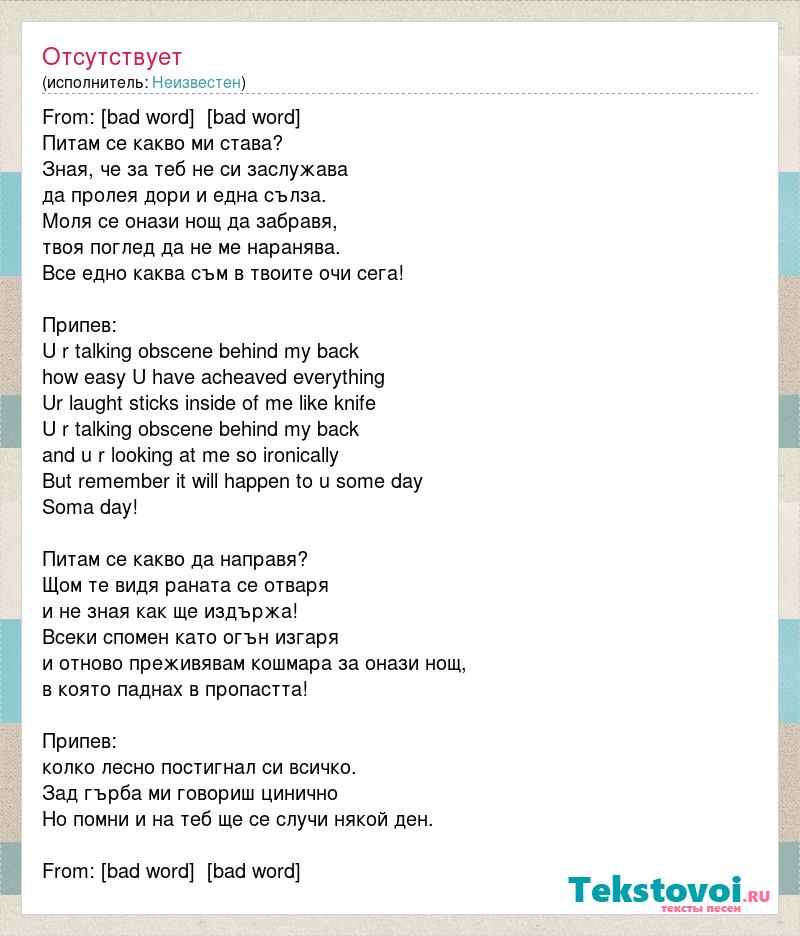 Отсутствует
(исполнитель: Неизвестен)

From: [bad word] [bad word]
Питам се какво ми става?
Зная, че за теб не си заслужава
да пролея дори и една сълза.
Моля се онази нощ да забравя,
твоя поглед да не ме наранява.
Все едно каква съм в твоите очи сега!

Припев:
U r talking obscene behind my back
how easy U have acheaved everything
Ur laught sticks inside of me like knife
U r talking obscene behind my back
and u r looking at me so ironically
But remember it will happen to u some day
Soma day!

Питам се какво да направя?
Щом те видя раната се отваря
и не зная как ще издържа!
Всеки спомен като огън изгаря
и отново преживявам кошмара за онази нощ,
в която паднах в пропастта!

Припев:
колко лесно постигнал си всичко.
Зад гърба ми говориш цинично
Но помни и на теб ще се случи някой ден.

From: [bad word] [bad word]

Tekstovoi.RU
тексты песен